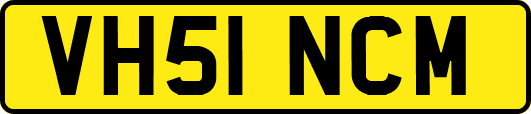 VH51 NCM